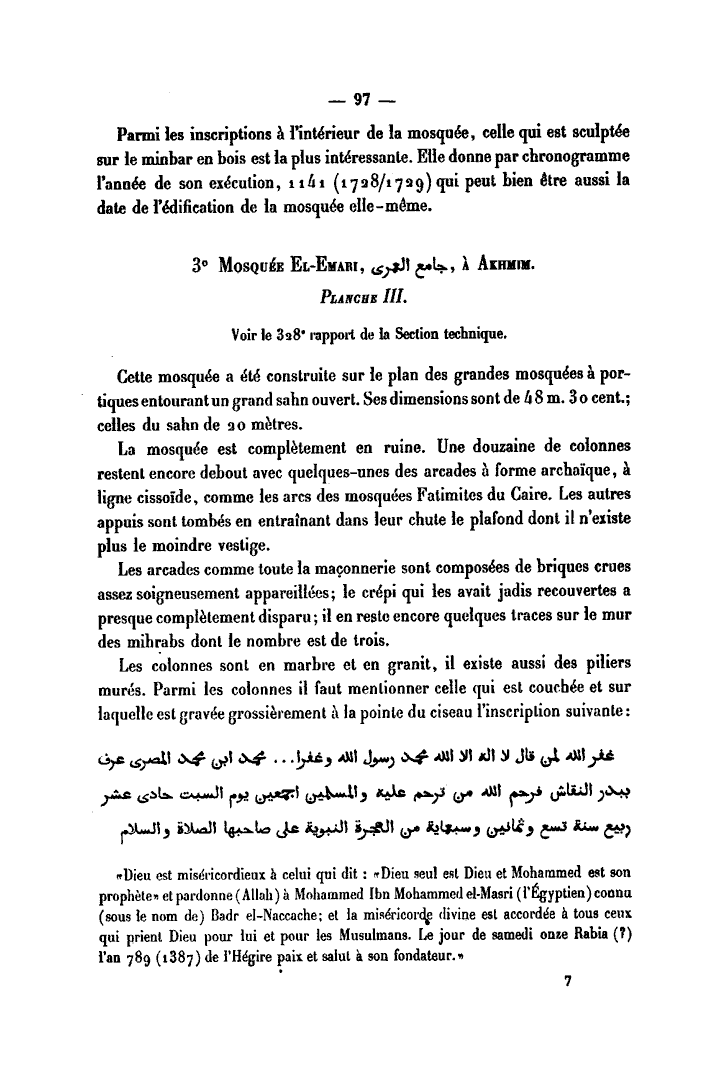 — 97 —

Parmi les inscriptions à l'intérieur de la mosquée, celle qui est sculptée sur le minbar en bois est la plus intéressante. Elle donne par chronogramme l'année de son exécution, 1141 (1728/1729) qui peut bien être aussi la date de l'édification de la mosquée elle-même.

3° Mosquée El-Emari, جامع العمرى, à Akhmim.

Planche III.

Voir le 328e rapport de la Section technique.

Cette mosquée a été construite sur le plan des grandes mosquées à portiques entourant un grand sahn ouvert. Ses dimensions sont de 48 m. 30 cent.; celles du sahn de 20 mètres.

La mosquée est complètement en ruine. Une douzaine de colonnes restent encore debout avec quelques-unes des arcades à forme archaïque, à ligne cissoïde, comme les arcs des mosquées Fatimites du Caire. Les autres appuis sont tombés en entraînant dans leur chute le plafond dont il n'existe plus le moindre vestige.

Les arcades comme toute la maçonnerie sont composées de briques crues assez soigneusement appareillées; le crépi qui les avait jadis recouvertes a presque complètement disparu; il en reste encore quelques traces sur le mur des mihrabs dont le nombre est de trois.

Les colonnes sont en marbre et en granit, il existe aussi des piliers murés. Parmi les colonnes il faut mentionner celle qui est couchée et sur laquelle est gravée grossièrement à la pointe du ciseau l'inscription suivante:

غفر الله لمن قال لا اله الا الله محمد رسول الله وغفرا... محمد ابن محمد المصرى عرف ببدر النقاش فرحم الله من ترحم عليه والمسلمين اجمعين يوم السبت حادى عشر ربيع سنة تسع وثمانين وسبعماية من الهجرة النبوية على صاحبها الصلاة والسلام

«Dieu est miséricordieux à celui qui dit : «Dieu seul est Dieu et Mohammed est son prophète» et pardonne (Allah) à Mohammed Ibn Mohammed el-Masri (l'Égyptien) connu (sous le nom de) Badr el-Naccache; et la miséricorde divine est accordée à tous ceux qui prient Dieu pour lui et pour les Musulmans. Le jour de samedi onze Rabia (?) l'an 789 (1387) de l'Hégire paix et salut à son fondateur.»

7